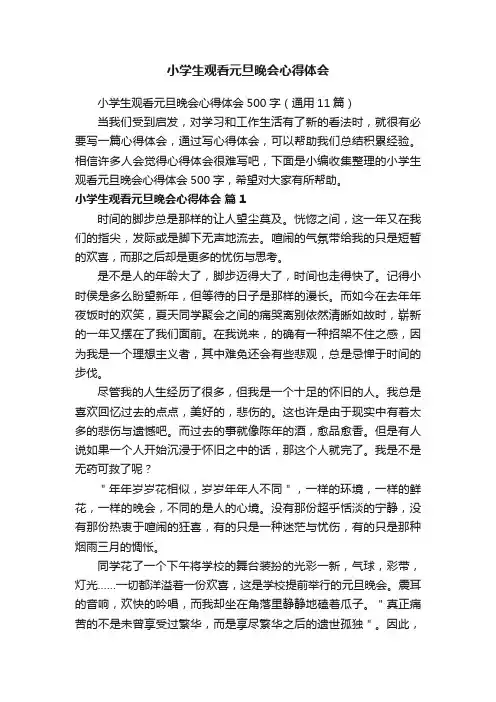 小学生观看元旦晚会心得体会

小学生观看元旦晚会心得体会 500 字（通用 11 篇）

当我们受到启发，对学习和工作生活有了新的看法时，就很有必要写一篇心得体会，通过写心得体会，可以帮助我们总结积累经验。相信许多人会觉得心得体会很难写吧，下面是小编收集整理的小学生观看元旦晚会心得体会 500 字，希望对大家有所帮助。

小学生观看元旦晚会心得体会 篇 1

时间的脚步总是那样的让人望尘莫及。恍惚之间，这一年又在我们的指尖，发际或是脚下无声地流去。喧闹的气氛带给我的只是短暂的欢喜，而那之后却是更多的忧伤与思考。

是不是人的年龄大了，脚步迈得大了，时间也走得快了。记得小时侯是多么盼望新年，但等待的日子是那样的漫长。而如今在去年年夜饭时的欢笑，夏天同学聚会之间的痛哭离别依然清晰如故时，崭新的一年又摆在了我们面前。在我说来，的确有一种招架不住之感，因为我是一个理想主义者，其中难免还会有些悲观，总是忌惮于时间的步伐。

尽管我的人生经历了很多，但我是一个十足的怀旧的人。我总是喜欢回忆过去的点点，美好的，悲伤的。这也许是由于现实中有着太多的悲伤与遗憾吧。而过去的事就像陈年的酒，愈品愈香。但是有人说如果一个人开始沉浸于怀旧之中的话，那这个人就完了。我是不是无药可救了呢？

＂年年岁岁花相似，岁岁年年人不同＂，一样的环境，一样的鲜花，一样的晚会，不同的是人的心境。没有那份超乎恬淡的宁静，没有那份热衷于喧闹的狂喜，有的只是一种迷茫与忧伤，有的只是那种烟雨三月的惆怅。

同学花了一个下午将学校的舞台装扮的光彩一新，气球，彩带，灯光……一切都洋溢着一份欢喜，这是学校提前举行的元旦晚会。震耳的音响，欢快的吟唱，而我却坐在角落里静静地磕着瓜子。＂真正痛苦的不是未曾享受过繁华，而是享尽繁华之后的遗世孤独＂。因此，